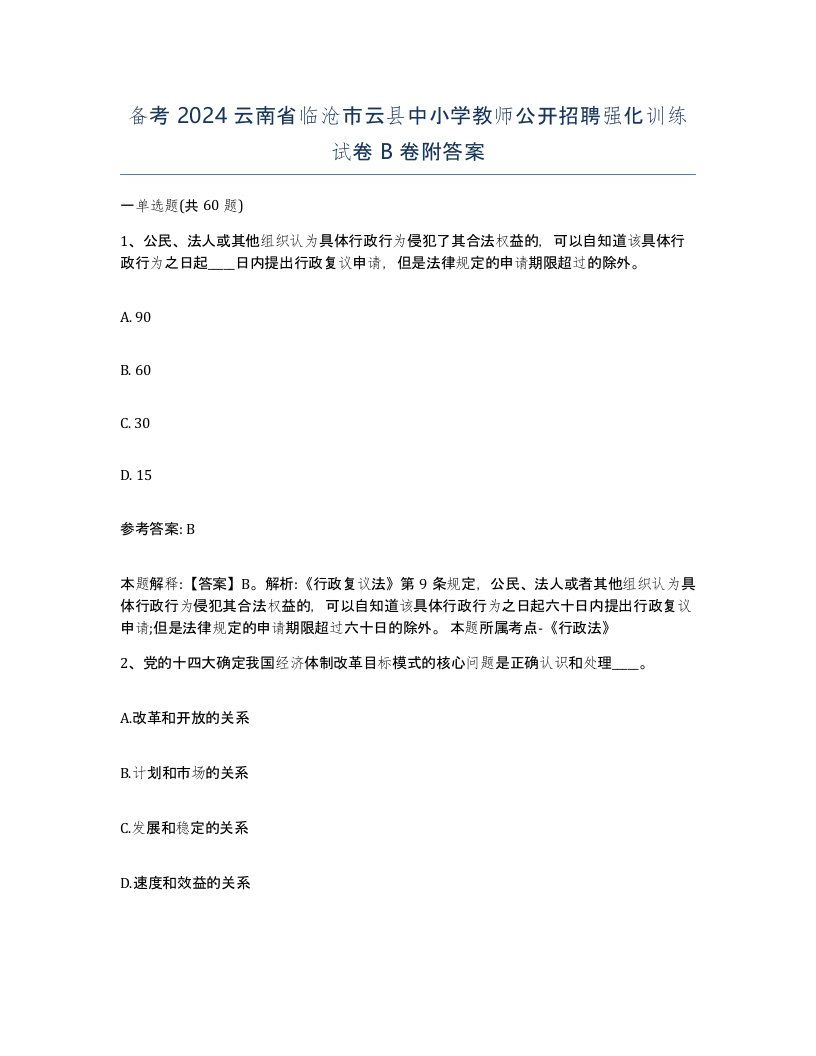 备考 2024 云南省临沧市云县中小学教师公开招聘强化训练试卷 B 卷附答案

一单选题(共 60 题)

1、公民、法人或其他组织认为具体行政行为侵犯了其合法权益的，可以自知道该具体行政行为之日起____日内提出行政复议申请，但是法律规定的申请期限超过的除外。

A. 90

B. 60

C. 30

D. 15

参考答案: B

本题解释:【答案】B。解析:《行政复议法》第 9 条规定，公民、法人或者其他组织认为具体行政行为侵犯其合法权益的，可以自知道该具体行政行为之日起六十日内提出行政复议申请;但是法律规定的申请期限超过六十日的除外。 本题所属考点-《行政法》

2、党的十四大确定我国经济体制改革目标模式的核心问题是正确认识和处理____。

A.改革和开放的关系

B.计划和市场的关系

C.发展和稳定的关系

D.速度和效益的关系